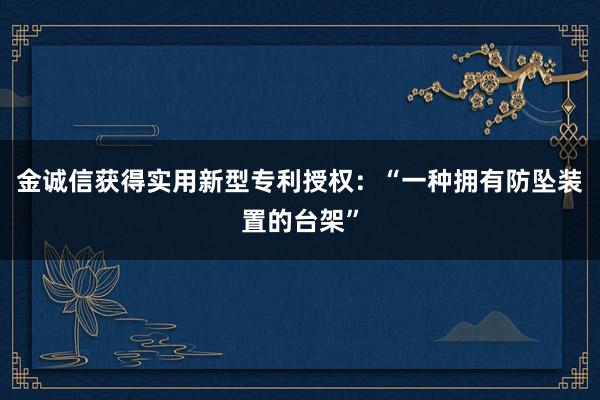 金诚信获得实用新型专利授权：“一种拥有防坠装置的台架”